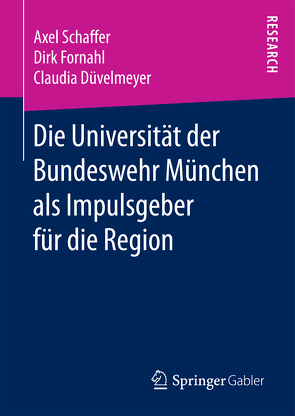 Axel Schaffer
Dirk Fornahl
Claudia Düvelmeyer

RESEARCH

Die Universität der Bundeswehr München als Impulsgeber für die Region

Springer Gabler